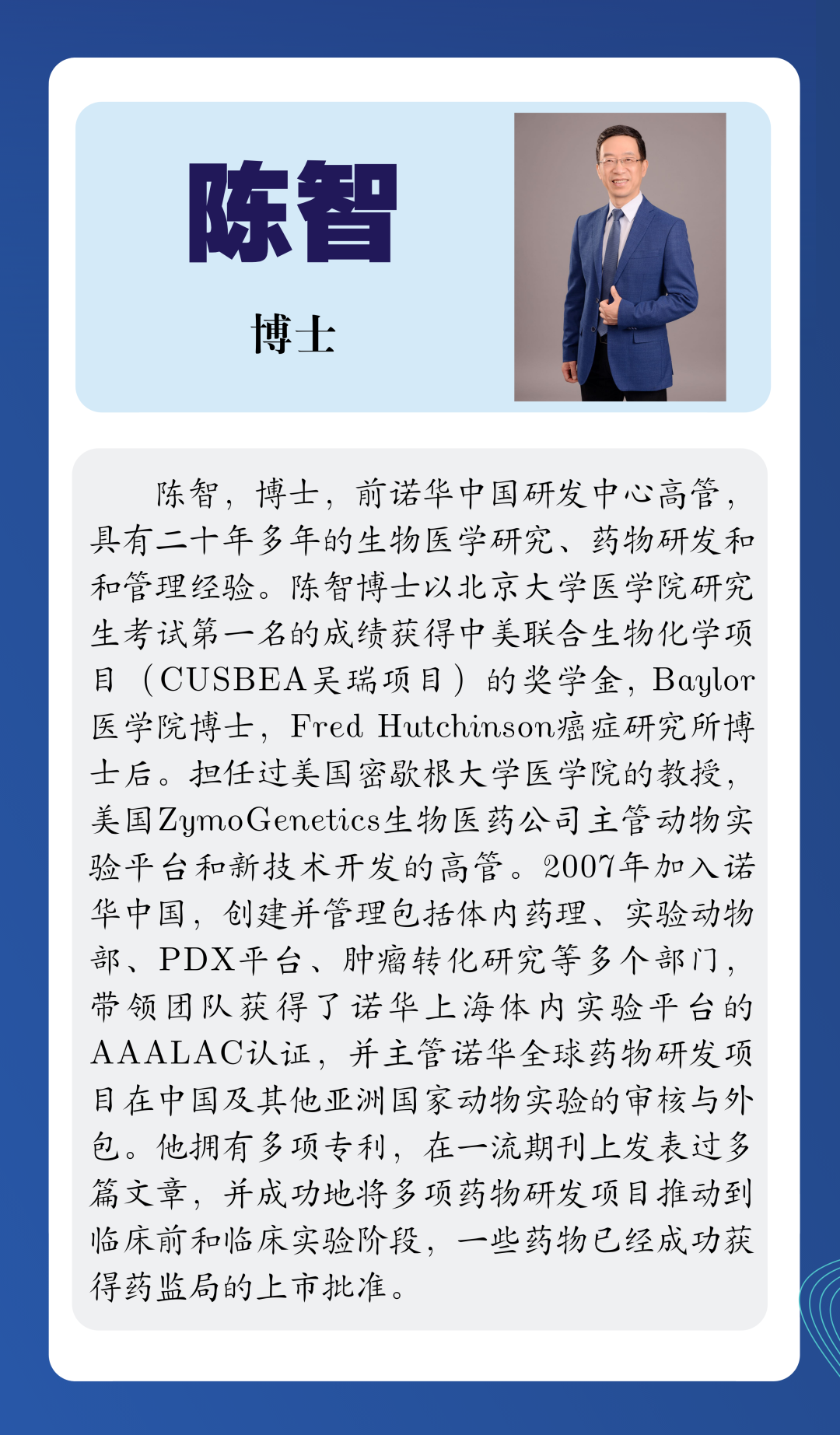 陈智

博士

陈智，博士，前诺华中国研发中心高管，具有二十年多年的生物医学研究、药物研发和和管理经验。陈智博士以北京大学医学院研究生考试第一名的成绩获得中美联合生物化学项目（CUSBEA吴瑞项目）的奖学金，Baylor医学院博士，Fred Hutchinson癌症研究所博士后。担任过美国密歇根大学医学院的教授，美国ZymoGenetics生物医药公司主管动物实验平台和新技术开发的高管。2007年加入诺华中国，创建并管理包括体内药理、实验动物部、PDX平台、肿瘤转化研究等多个部门，带领团队获得了诺华上海体内实验平台的AAALAC认证，并主管诺华全球药物研发项目在中国及其他亚洲国家动物实验的审核与外包。他拥有多项专利，在一流期刊上发表过多篇文章，并成功地将多项药物研发项目推动到临床前和临床实验阶段，一些药物已经成功获得药监局的上市批准。